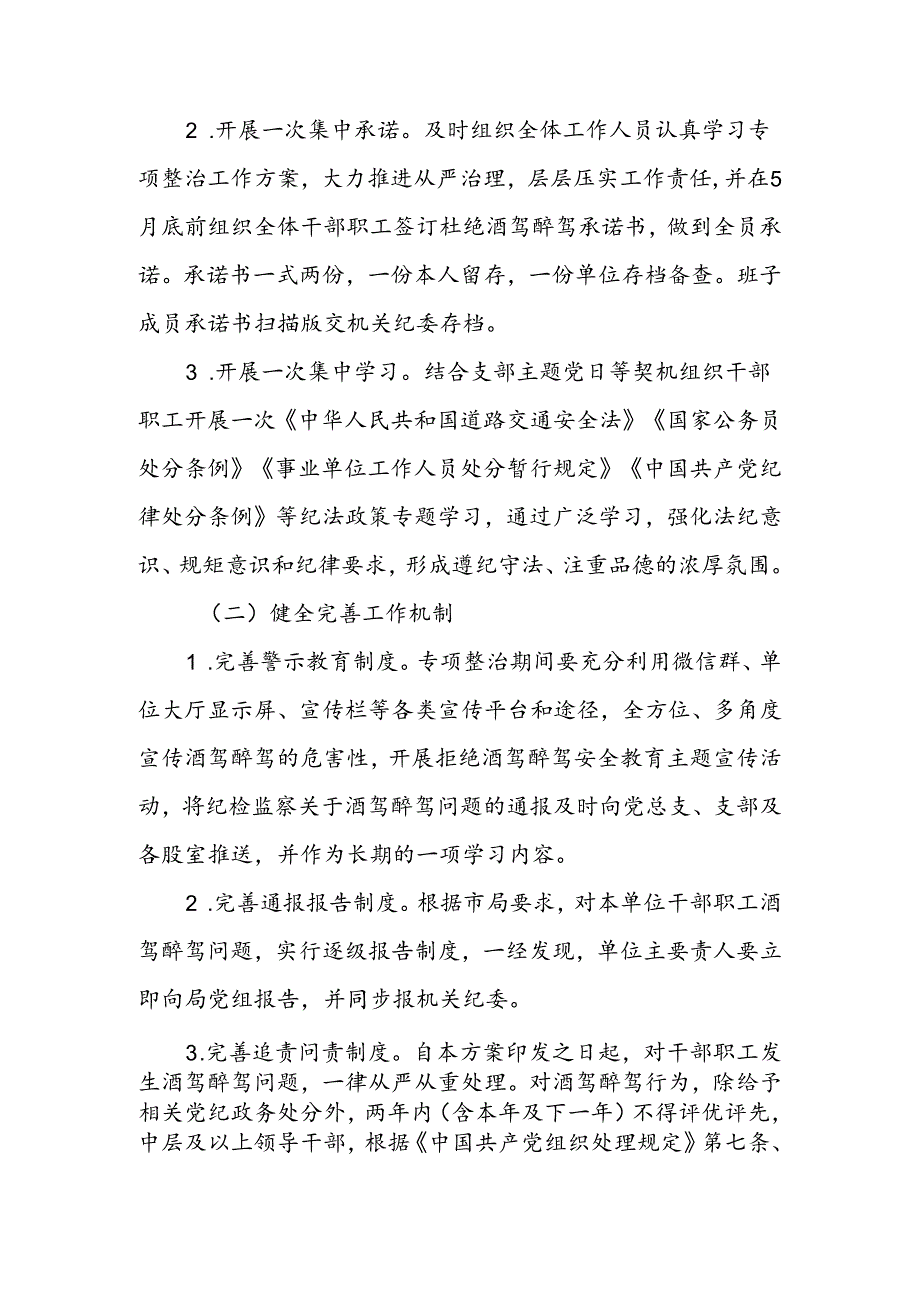 2 .开展一次集中承诺。及时组织全体工作人员认真学习专项整治工作方案，大力推进从严治理，层层压实工作责任，并在5月底前组织全体干部职工签订杜绝酒驾醉驾承诺书，做到全员承诺。承诺书一式两份，一份本人留存，一份单位存档备查。班子成员承诺书扫描版交机关纪委存档。

3 .开展一次集中学习。结合支部主题党日等契机组织干部职工开展一次《中华人民共和国道路交通安全法》《国家公务员处分条例》《事业单位工作人员处分暂行规定》《中国共产党纪律处分条例》等纪法政策专题学习，通过广泛学习，强化法纪意识、规矩意识和纪律要求，形成遵纪守法、注重品德的浓厚氛围。

（二）健全完善工作机制

1 .完善警示教育制度。专项整治期间要充分利用微信群、单位大厅显示屏、宣传栏等各类宣传平台和途径，全方位、多角度宣传酒驾醉驾的危害性，开展拒绝酒驾醉驾安全教育主题宣传活动，将纪检监察关于酒驾醉驾问题的通报及时向党总支、支部及各股室推送，并作为长期的一项学习内容。

2 .完善通报报告制度。根据市局要求，对本单位干部职工酒驾醉驾问题，实行逐级报告制度，一经发现，单位主要责人要立即向局党组报告，并同步报机关纪委。

3.完善追责问责制度。自本方案印发之日起，对干部职工发生酒驾醉驾问题，一律从严从重处理。对酒驾醉驾行为，除给予相关党纪政务处分外，两年内（含本年及下一年）不得评优评先，中层及以上领导干部，根据《中国共产党组织处理规定》第七条、